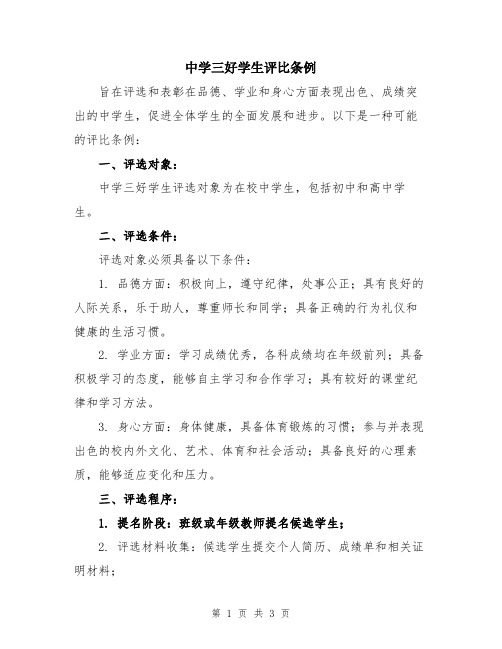 中学三好学生评比条例

旨在评选和表彰在品德、学业和身心方面表现出色、成绩突出的中学生，促进全体学生的全面发展和进步。以下是一种可能的评比条例：

一、评选对象：

中学三好学生评选对象为在校中学生，包括初中和高中学生。

二、评选条件：

评选对象必须具备以下条件：

1. 品德方面：积极向上，遵守纪律，处事公正；具有良好的人际关系，乐于助人，尊重师长和同学；具备正确的行为礼仪和健康的生活习惯。

2. 学业方面：学习成绩优秀，各科成绩均在年级前列；具备积极学习的态度，能够自主学习和合作学习；具有较好的课堂纪律和学习方法。

3. 身心方面：身体健康，具备体育锻炼的习惯；参与并表现出色的校内外文化、艺术、体育和社会活动；具备良好的心理素质，能够适应变化和压力。

三、评选程序：

1. 提名阶段：班级或年级教师提名候选学生；

2. 评选材料收集：候选学生提交个人简历、成绩单和相关证明材料；

第 1 页 共 3 页